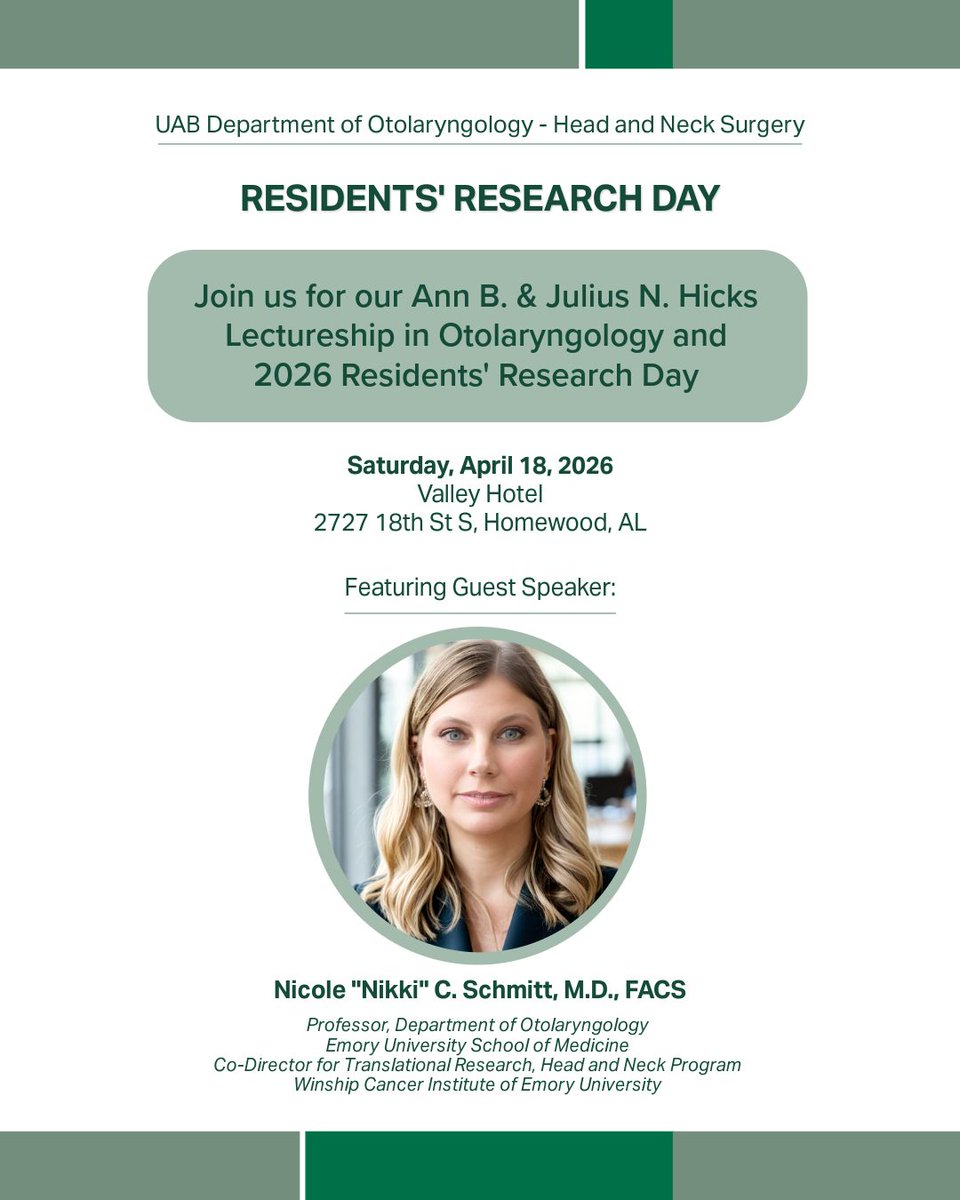 UAB Department of Otolaryngology - Head and Neck Surgery

RESIDENTS' RESEARCH DAY

Join us for our Ann B. & Julius N. Hicks Lectureship in Otolaryngology and 2026 Residents' Research Day

Saturday, April 18, 2026
Valley Hotel
2727 18th St S, Homewood, AL

Featuring Guest Speaker:

Nicole "Nikki" C. Schmitt, M.D., FACS

Professor, Department of Otolaryngology
Emory University School of Medicine
Co-Director for Translational Research, Head and Neck Program
Winship Cancer Institute of Emory University